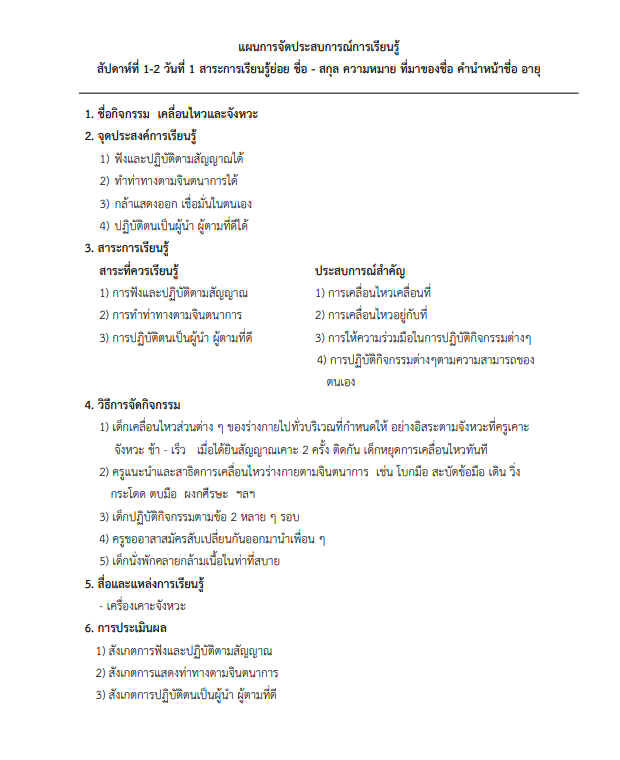 แผนการจัดประสบการณ์การเรียนรู้
สัปดาห์ที่ 1-2 วันที่ 1 สาระการเรียนรู้ย่อย ชื่อ - สกุล ความหมาย ที่มาของชื่อ คำนำหน้าชื่อ อายุ

1. ชื่อกิจกรรม เคลื่อนไหวและจังหวะ

2. จุดประสงค์การเรียนรู้
1) ฟังและปฏิบัติตามสัญญาณได้
2) ทำท่าทางตามจินตนาการได้
3) กล้าแสดงออก เชื่อมั่นในตนเอง
4) ปฏิบัติตนเป็นผู้นำ ผู้ตามที่ดีได้

3. สาระการเรียนรู้

สาระที่ควรเรียนรู้
1) การฟังและปฏิบัติตามสัญญาณ
2) การทำท่าทางตามจินตนาการ
3) การปฏิบัติตนเป็นผู้นำ ผู้ตามที่ดี

ประสบการณ์สำคัญ
1) การเคลื่อนไหวเคลื่อนที่
2) การเคลื่อนไหวอยู่กับที่
3) การให้ความร่วมมือในการปฏิบัติกิจกรรมต่างๆ
4) การปฏิบัติกิจกรรมต่างๆตามความสามารถของตนเอง

4. วิธีการจัดกิจกรรม
1) เด็กเคลื่อนไหวส่วนต่าง ๆ ของร่างกายไปทั่วบริเวณที่กำหนดให้ อย่างอิสระตามจังหวะที่ครูเคาะจังหวะ ช้า - เร็ว เมื่อได้ยินสัญญาณเคาะ 2 ครั้ง ติดกัน เด็กหยุดการเคลื่อนไหวทันที
2) ครูแนะนำและสาธิตการเคลื่อนไหวร่างกายตามจินตนาการ เช่น โบกมือ สะบัดข้อมือ เดิน วิ่ง กระโดด ตบมือ ผงกศีรษะ ฯลฯ
3) เด็กปฏิบัติกิจกรรมตามข้อ 2 หลาย ๆ รอบ
4) ครูขออาสาสมัครสับเปลี่ยนกันออกมานำเพื่อน ๆ
5) เด็กนั่งพักคลายกล้ามเนื้อในท่าที่สบาย

5. สื่อและแหล่งการเรียนรู้
- เครื่องเคาะจังหวะ

6. การประเมินผล
1) สังเกตการฟังและปฏิบัติตามสัญญาณ
2) สังเกตการแสดงท่าทางตามจินตนาการ
3) สังเกตการปฏิบัติตนเป็นผู้นำ ผู้ตามที่ดี